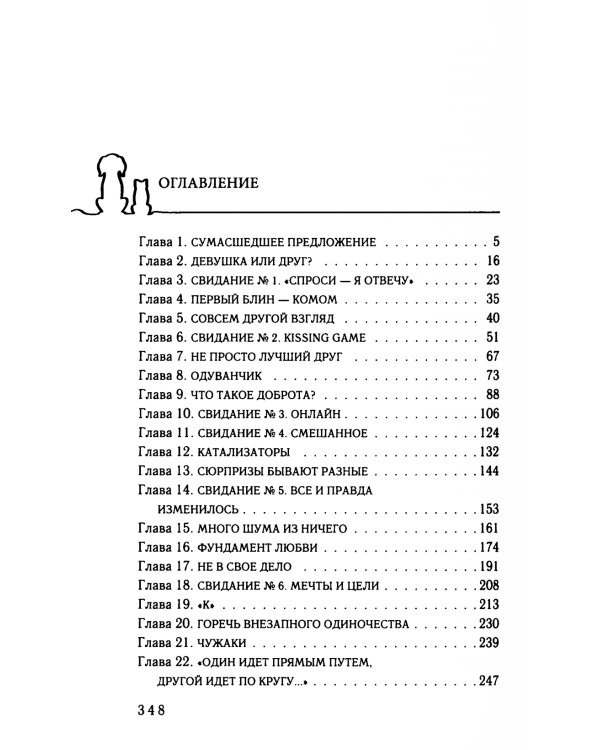 ОГЛАВЛЕНИЕ

Глава 1. СУМАСШЕДШЕЕ ПРЕДЛОЖЕНИЕ 5
Глава 2. ДЕВУШКА ИЛИ ДРУГ? 16
Глава 3. СВИДАНИЕ № 1. «СПРОСИ — Я ОТВЕЧУ» 23
Глава 4. ПЕРВЫЙ БЛИН — КОМОМ 35
Глава 5. СОВСЕМ ДРУГОЙ ВЗГЛЯД 40
Глава 6. СВИДАНИЕ № 2. KISSING GAME 51
Глава 7. НЕ ПРОСТО ЛУЧШИЙ ДРУГ 67
Глава 8. ОДУВАНЧИК 73
Глава 9. ЧТО ТАКОЕ ДОБРОТА? 88
Глава 10. СВИДАНИЕ № 3. ОНЛАЙН 106
Глава 11. СВИДАНИЕ № 4. СМЕШАННОЕ 124
Глава 12. КАТАЛИЗАТОРЫ 132
Глава 13. СЮРПРИЗЫ БЫВАЮТ РАЗНЫЕ 144
Глава 14. СВИДАНИЕ № 5. ВСЕ И ПРАВДА ИЗМЕНИЛОСЬ 153
Глава 15. МНОГО ШУМА ИЗ НИЧЕГО 161
Глава 16. ФУНДАМЕНТ ЛЮБВИ 174
Глава 17. НЕ В СВОЕ ДЕЛО 191
Глава 18. СВИДАНИЕ № 6. МЕЧТЫ И ЦЕЛИ 208
Глава 19. «К» 213
Глава 20. ГОРЕЧЬ ВНЕЗАПНОГО ОДИНОЧЕСТВА 230
Глава 21. ЧУЖАКИ 239
Глава 22. «ОДИН ИДЕТ ПРЯМЫМ ПУТЕМ, ДРУГОЙ ИДЕТ ПО КРУГУ...» 247

348